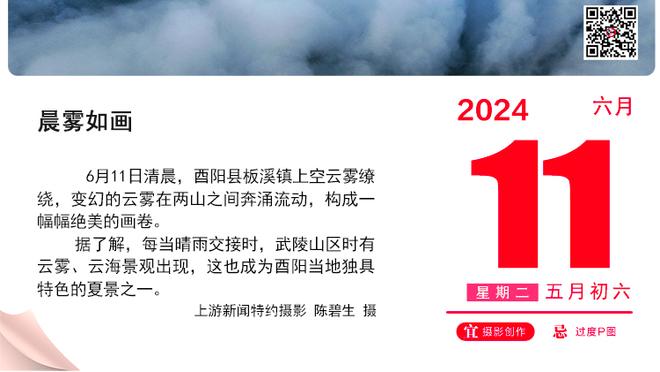 晨雾如画

6月11日清晨，酉阳县板溪镇上空云雾缭绕，变幻的云雾在两山之间奔涌流动，构成一幅幅绝美的画卷。

据了解，每当晴雨交接时，武陵山区时有云雾、云海景观出现，这也成为酉阳当地独具特色的夏景之一。

上游新闻特约摄影 陈碧生 摄

2024 六月

11

星期二 五月初六

宜 摄影创作 忌 过度P图